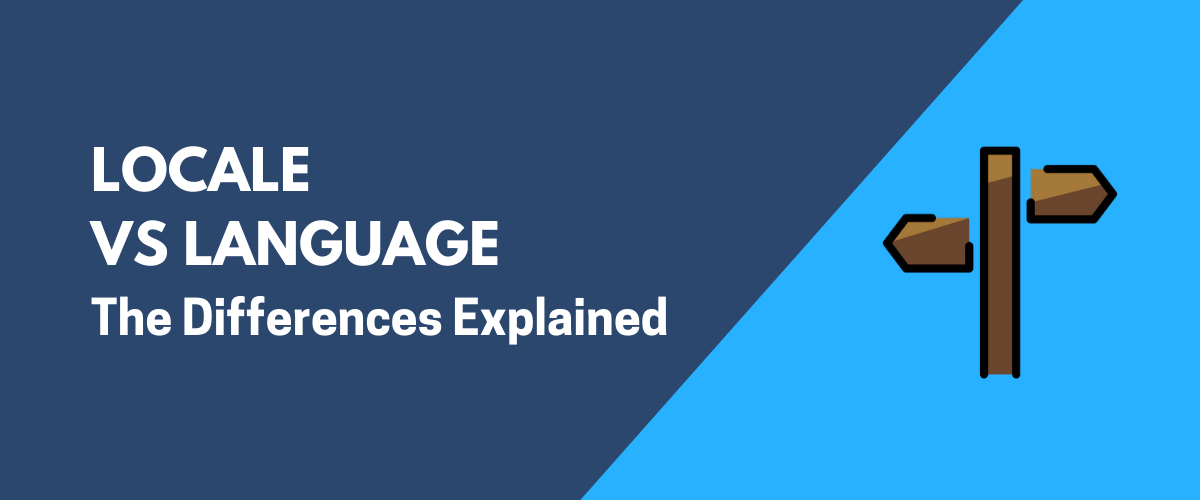 LOCALE
VS LANGUAGE
The Differences Explained